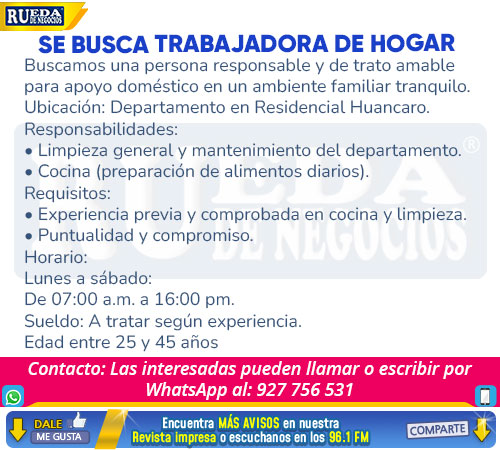 RUEDA DE NEGOCIOS

SE BUSCA TRABAJADORA DE HOGAR

Buscamos una persona responsable y de trato amable para apoyo doméstico en un ambiente familiar tranquilo.
Ubicación: Departamento en Residencial Huancaro.
Responsabilidades:
• Limpieza general y mantenimiento del departamento.
• Cocina (preparación de alimentos diarios).
Requisitos:
• Experiencia previa y comprobada en cocina y limpieza.
• Puntualidad y compromiso.
Horario:
Lunes a sábado:
De 07:00 a.m. a 16:00 pm.
Sueldo: A tratar según experiencia.
Edad entre 25 y 45 años

RUEDA DE NEGOCIOS ®

Contacto: Las interesadas pueden llamar o escribir por WhatsApp al: 927 756 531

DALE ME GUSTA

Encuentra MÁS AVISOS en nuestra Revista impresa o escuchanos en los 96.1 FM

COMPARTE